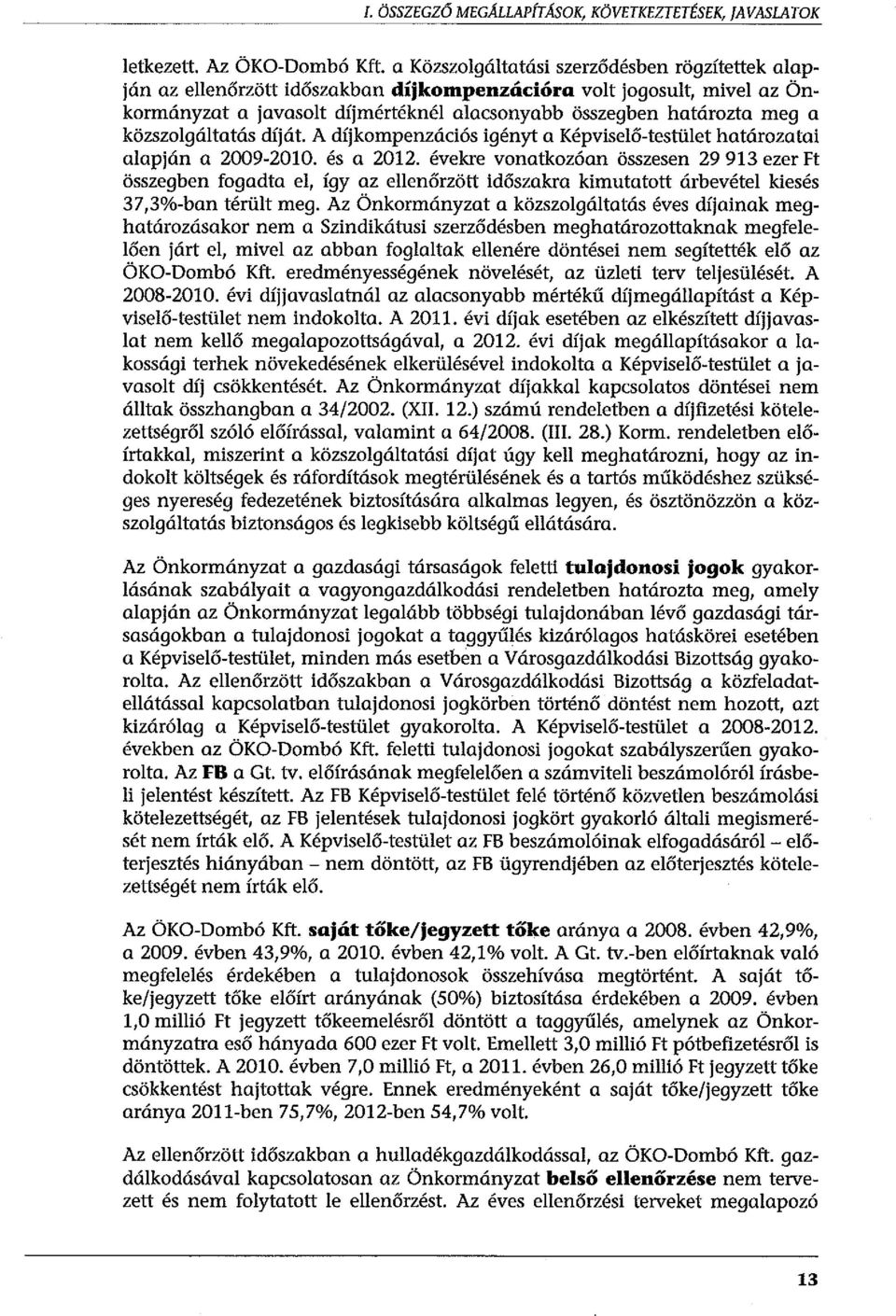 I. ÖSSZEGZŐ MEGÁLLAPÍTÁSOK, KÖVETKEZTETÉSEK, JAVASLATOK

letkezett. Az ÖKO-Dombó Kft. a Közszolgáltatási szerződésben rögzítettek alapján az ellenőrzött időszakban díjkompenzációra volt jogosult, mivel az Önkormányzat a javasolt díjmértéknél alacsonyabb összegben határozta meg a közszolgáltatás díját. A díjkompenzációs igényt a Képviselő-testület határozatai alapján a 2009-2010. és a 2012. évekre vonatkozóan összesen 29 913 ezer Ft összegben fogadta el, így az ellenőrzött időszakra kimutatott árbevétel kiesés 37,3%-ban térült meg. Az Önkormányzat a közszolgáltatás éves díjainak meghatározásakor nem a Szindikátusi szerződésben meghatározottaknak megfelelően járt el, mivel az abban foglaltak ellenére döntései nem segítették elő az ÖKO-Dombó Kft. eredményességének növelését, az üzleti terv teljesülését. A 2008-2010. évi díjjavaslatnál az alacsonyabb mértékű díjmegállapítást a Képviselő-testület nem indokolta. A 2011. évi díjak esetében az elkészített díjjavaslat nem kellő megalapozottságával, a 2012. évi díjak megállapításakor a lakossági terhek növekedésének elkerülésével indokolta a Képviselő-testület a javasolt díj csökkentését. Az Önkormányzat díjakkal kapcsolatos döntései nem álltak összhangban a 34/2002. (XII. 12.) számú rendeletben a díjfizetési kötelezettségről szóló előírással, valamint a 64/2008. (III. 28.) Korm. rendeletben előírtakkal, miszerint a közszolgáltatási díjat úgy kell meghatározni, hogy az indokolt költségek és ráfordítások megtérülésének és a tartós működéshez szükséges nyereség fedezetének biztosítására alkalmas legyen, és ösztönözzön a közszolgáltatás biztonságos és legkisebb költségű ellátására.

Az Önkormányzat a gazdasági társaságok feletti tulajdonosi jogok gyakorlásának szabályait a vagyongazdálkodási rendeletben határozta meg, amely alapján az Önkormányzat legalább többségi tulajdonában lévő gazdasági társaságokban a tulajdonosi jogokat a taggyűlés kizárólagos hatáskörei esetében a Képviselő-testület, minden más esetben a Városgazdálkodási Bizottság gyakorolta. Az ellenőrzött időszakban a Városgazdálkodási Bizottság a közfeladatellátással kapcsolatban tulajdonosi jogkörben történő döntést nem hozott, azt kizárólag a Képviselő-testület gyakorolta. A Képviselő-testület a 2008-2012. években az ÖKO-Dombó Kft. feletti tulajdonosi jogokat szabályszerűen gyakorolta. Az FB a Gt. tv. előírásának megfelelően a számviteli beszámolóról írásbeli jelentést készített. Az FB Képviselő-testület felé történő közvetlen beszámolási kötelezettségét, az FB jelentések tulajdonosi jogkört gyakorló általi megismerését nem írták elő. A Képviselő-testület az FB beszámolóinak elfogadásáról – előterjesztés hiányában – nem döntött, az FB ügyrendjében az előterjesztés kötelezettségét nem írták elő.

Az ÖKO-Dombó Kft. saját tőke/jegyzett tőke aránya a 2008. évben 42,9%, a 2009. évben 43,9%, a 2010. évben 42,1% volt. A Gt. tv.-ben előírtaknak való megfelelés érdekében a tulajdonosok összehívása megtörtént. A saját tőke/jegyzett tőke előírt arányának (50%) biztosítása érdekében a 2009. évben 1,0 millió Ft jegyzett tőkeemelésről döntött a taggyűlés, amelynek az Önkormányzatra eső hányada 600 ezer Ft volt. Emellett 3,0 millió Ft pótbefizetésről is döntöttek. A 2010. évben 7,0 millió Ft, a 2011. évben 26,0 millió Ft jegyzett tőke csökkentést hajtottak végre. Ennek eredményeként a saját tőke/jegyzett tőke aránya 2011-ben 75,7%, 2012-ben 54,7% volt.

Az ellenőrzött időszakban a hulladékgazdálkodással, az ÖKO-Dombó Kft. gazdálkodásával kapcsolatosan az Önkormányzat belső ellenőrzése nem tervezett és nem folytatott le ellenőrzést. Az éves ellenőrzési terveket megalapozó

13